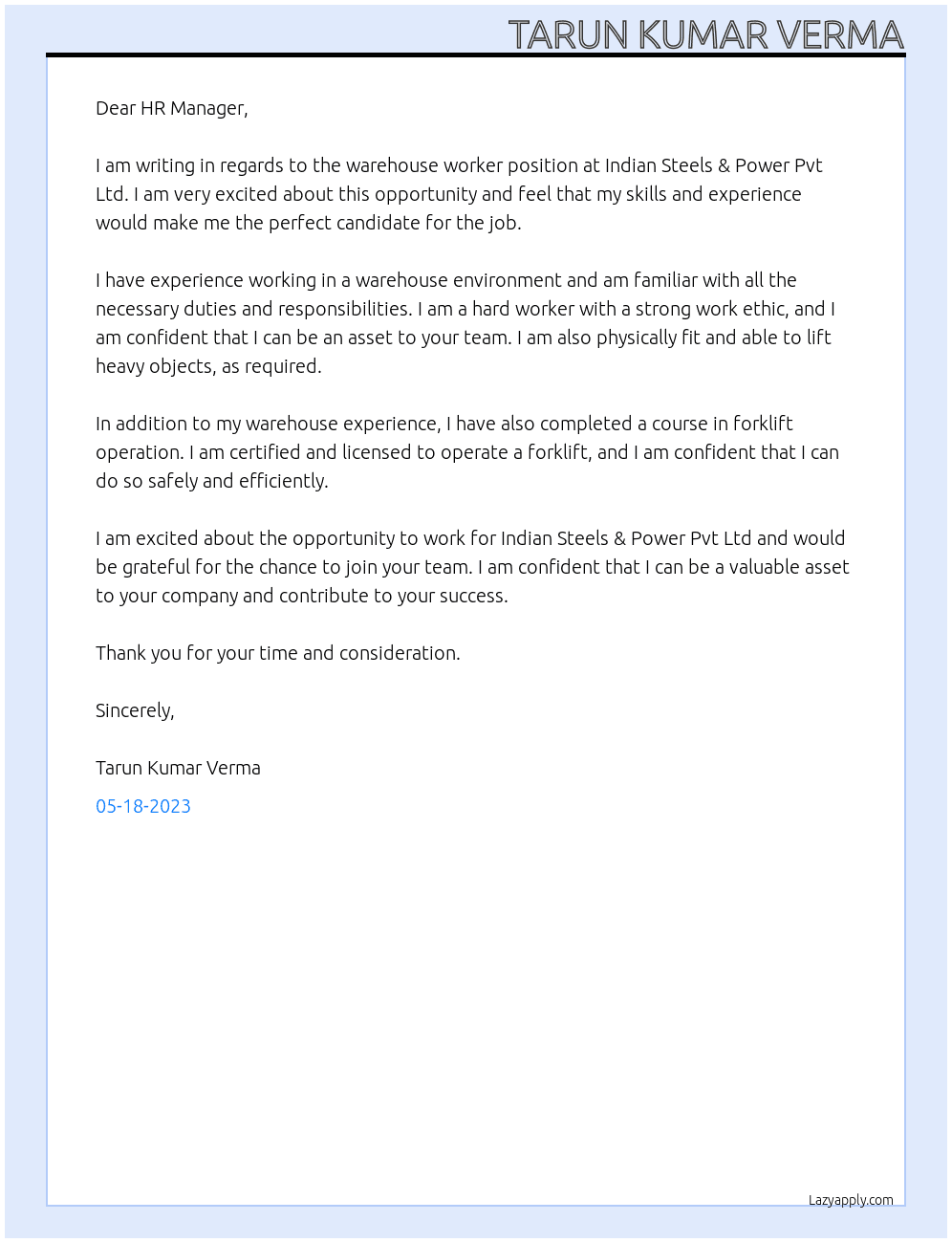 TARUN KUMAR VERMA

Dear HR Manager,

I am writing in regards to the warehouse worker position at Indian Steels & Power Pvt Ltd. I am very excited about this opportunity and feel that my skills and experience would make me the perfect candidate for the job.

I have experience working in a warehouse environment and am familiar with all the necessary duties and responsibilities. I am a hard worker with a strong work ethic, and I am confident that I can be an asset to your team. I am also physically fit and able to lift heavy objects, as required.

In addition to my warehouse experience, I have also completed a course in forklift operation. I am certified and licensed to operate a forklift, and I am confident that I can do so safely and efficiently.

I am excited about the opportunity to work for Indian Steels & Power Pvt Ltd and would be grateful for the chance to join your team. I am confident that I can be a valuable asset to your company and contribute to your success.

Thank you for your time and consideration.

Sincerely,

Tarun Kumar Verma

05-18-2023

Lazyapply.com